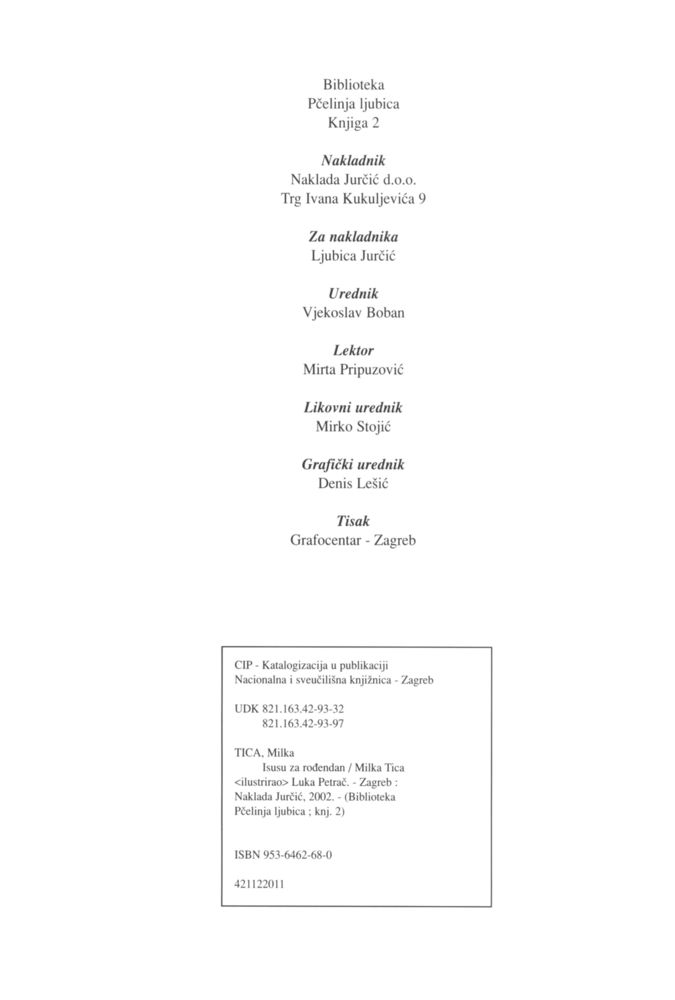 Biblioteka
Pčelinja ljubica
Knjiga 2

Nakladnik
Naklada Jurčić d.o.o.
Trg Ivana Kukuljevića 9

Za nakladnika
Ljubica Jurčić

Urednik
Vjekoslav Boban

Lektor
Mirta Pripuzović

Likovni urednik
Mirko Stojić

Grafički urednik
Denis Lešić

Tisak
Grafocentar - Zagreb

CIP - Katalogizacija u publikaciji
Nacionalna i sveučilišna knjižnica - Zagreb

UDK 821.163.42-93-32
821.163.42-93-97

TICA, Milka
Isusu za rođendan / Milka Tica <ilustrirao> Luka Petrač. - Zagreb : Naklada Jurčić, 2002. - (Biblioteka Pčelinja ljubica ; knj. 2)

ISBN 953-6462-68-0

421122011